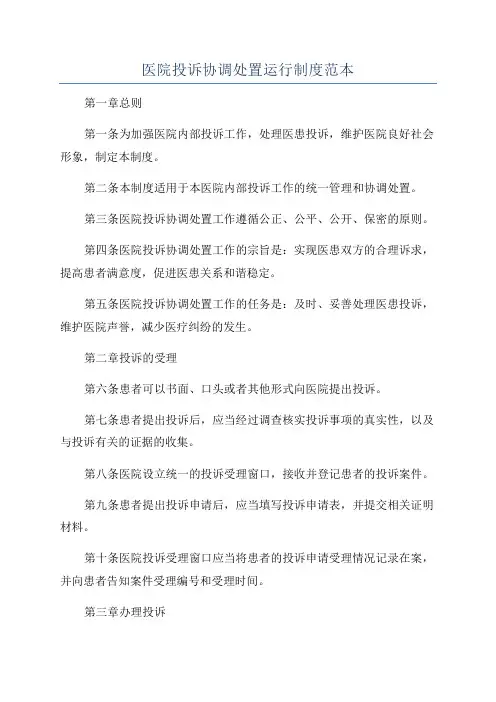 医院投诉协调处置运行制度范本

第一章总则

第一条为加强医院内部投诉工作，处理医患投诉，维护医院良好社会形象，制定本制度。

第二条本制度适用于本医院内部投诉工作的统一管理和协调处置。

第三条医院投诉协调处置工作遵循公正、公平、公开、保密的原则。

第四条医院投诉协调处置工作的宗旨是：实现医患双方的合理诉求，提高患者满意度，促进医患关系和谐稳定。

第五条医院投诉协调处置工作的任务是：及时、妥善处理医患投诉，维护医院声誉，减少医疗纠纷的发生。

第二章投诉的受理

第六条患者可以书面、口头或者其他形式向医院提出投诉。

第七条患者提出投诉后，应当经过调查核实投诉事项的真实性，以及与投诉有关的证据的收集。

第八条医院设立统一的投诉受理窗口，接收并登记患者的投诉案件。

第九条患者提出投诉申请后，应当填写投诉申请表，并提交相关证明材料。

第十条医院投诉受理窗口应当将患者的投诉申请受理情况记录在案，并向患者告知案件受理编号和受理时间。

第三章办理投诉